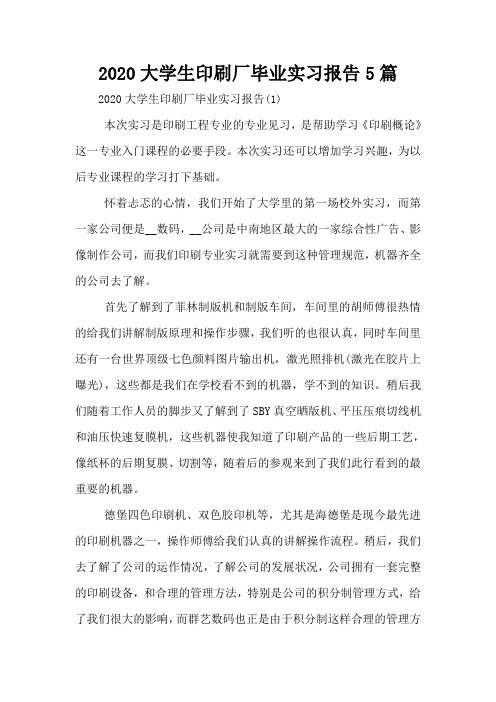 2020 大学生印刷厂毕业实习报告 5 篇

2020 大学生印刷厂毕业实习报告(1)

本次实习是印刷工程专业的专业见习，是帮助学习《印刷概论》这一专业入门课程的必要手段。本次实习还可以增加学习兴趣，为以后专业课程的学习打下基础。

怀着忐忑的心情，我们开始了大学里的第一场校外实习，而第一家公司便是__数码，__公司是中南地区最大的一家综合性广告、影像制作公司，而我们印刷专业实习就需要到这种管理规范，机器齐全的公司去了解。

首先了解到了菲林制版机和制版车间，车间里的胡师傅很热情的给我们讲解制版原理和操作步骤，我们听的也很认真，同时车间里还有一台世界顶级七色颜料图片输出机，激光照排机(激光在胶片上曝光)，这些都是我们在学校看不到的机器，学不到的知识。稍后我们随着工作人员的脚步又了解到了 SBY 真空晒版机、平压压痕切线机和油压快速复膜机，这些机器使我知道了印刷产品的一些后期工艺，像纸杯的后期复膜、切割等，随着后的参观来到了我们此行看到的最重要的机器。

德堡四色印刷机、双色胶印机等，尤其是海德堡是现今最先进的印刷机器之一，操作师傅给我们认真的讲解操作流程。稍后，我们去了解了公司的运作情况，了解公司的发展状况，公司拥有一套完整的印刷设备，和合理的管理方法，特别是公司的积分制管理方式，给了我们很大的影响，而群艺数码也正是由于积分制这样合理的管理方